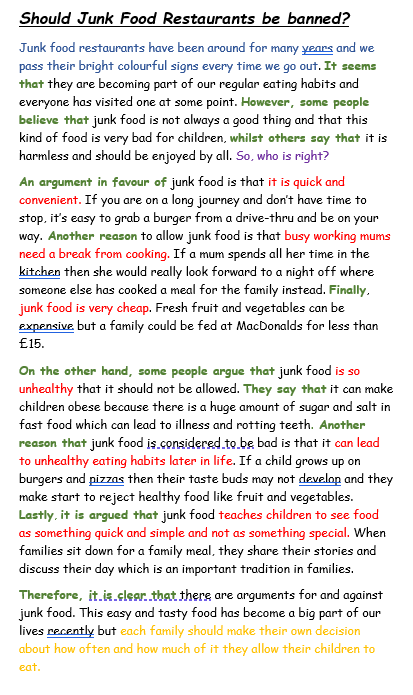 Should Junk Food Restaurants be banned?

Junk food restaurants have been around for many years and we pass their bright colourful signs every time we go out. It seems that they are becoming part of our regular eating habits and everyone has visited one at some point. However, some people believe that junk food is not always a good thing and that this kind of food is very bad for children, whilst others say that it is harmless and should be enjoyed by all. So, who is right?

An argument in favour of junk food is that it is quick and convenient. If you are on a long journey and don't have time to stop, it's easy to grab a burger from a drive-thru and be on your way. Another reason to allow junk food is that busy working mums need a break from cooking. If a mum spends all her time in the kitchen then she would really look forward to a night off where someone else has cooked a meal for the family instead. Finally, junk food is very cheap. Fresh fruit and vegetables can be expensive but a family could be fed at MacDonalds for less than £15.

On the other hand, some people argue that junk food is so unhealthy that it should not be allowed. They say that it can make children obese because there is a huge amount of sugar and salt in fast food which can lead to illness and rotting teeth. Another reason that junk food is considered to be bad is that it can lead to unhealthy eating habits later in life. If a child grows up on burgers and pizzas then their taste buds may not develop and they make start to reject healthy food like fruit and vegetables. Lastly, it is argued that junk food teaches children to see food as something quick and simple and not as something special. When families sit down for a family meal, they share their stories and discuss their day which is an important tradition in families.

Therefore, it is clear that there are arguments for and against junk food. This easy and tasty food has become a big part of our lives recently but each family should make their own decision about how often and how much of it they allow their children to eat.